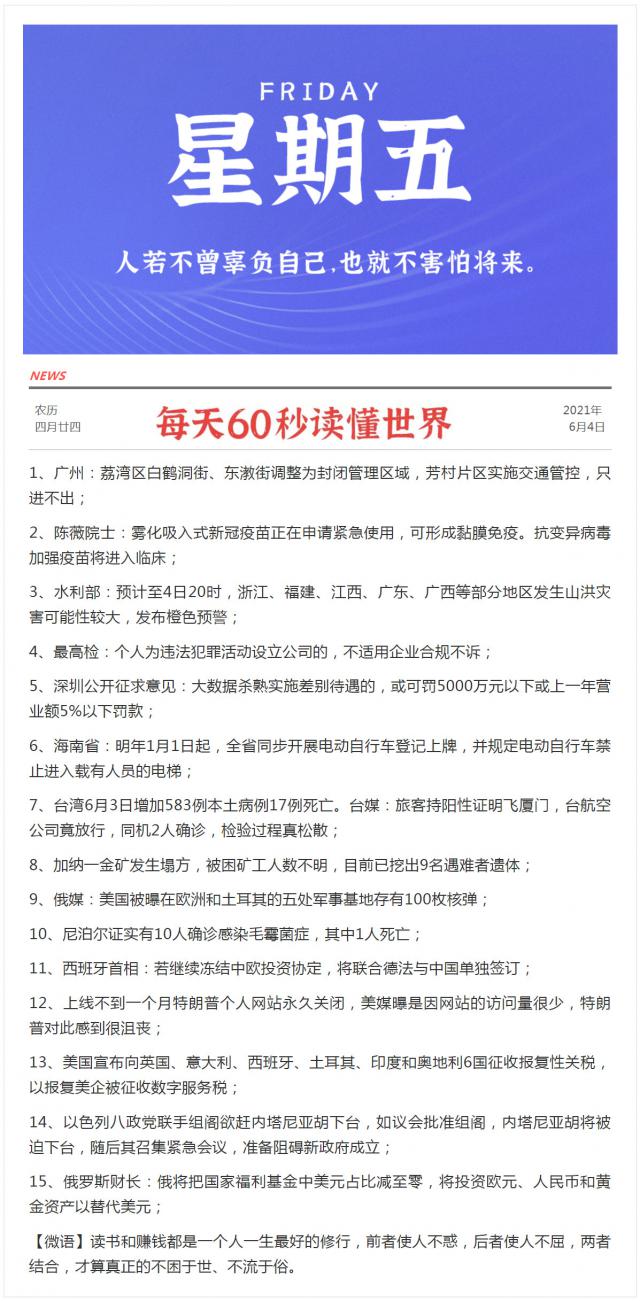 FRIDAY
星期五
人若不曾辜负自己，也就不害怕将来。

NEWS

农历
四月廿四

每天60秒读懂世界

2021年
6月4日

1、广州：荔湾区白鹤洞街、东漖街调整为封闭管理区域，芳村片区实施交通管控，只进不出；

2、陈薇院士：雾化吸入式新冠疫苗正在申请紧急使用，可形成黏膜免疫。抗变异病毒加强疫苗将进入临床；

3、水利部：预计至4日20时，浙江、福建、江西、广东、广西等部分地区发生山洪灾害可能性较大，发布橙色预警；

4、最高检：个人为违法犯罪活动设立公司的，不适用企业合规不诉；

5、深圳公开征求意见：大数据杀熟实施差别待遇的，或可罚5000万元以下或上一年营业额5%以下罚款；

6、海南省：明年1月1日起，全省同步开展电动自行车登记上牌，并规定电动自行车禁止进入载有人员的电梯；

7、台湾6月3日增加583例本土病例17例死亡。台媒：旅客持阳性证明飞厦门，台航空公司竟放行，同机2人确诊，检验过程真松散；

8、加纳一金矿发生塌方，被困矿工人数不明，目前已挖出9名遇难者遗体；

9、俄媒：美国被曝在欧洲和土耳其的五处军事基地存有100枚核弹；

10、尼泊尔证实有10人确诊感染毛霉菌症，其中1人死亡；

11、西班牙首相：若继续冻结中欧投资协定，将联合德法与中国单独签订；

12、上线不到一个月特朗普个人网站永久关闭，美媒曝是因网站的访问量很少，特朗普对此感到很沮丧；

13、美国宣布向英国、意大利、西班牙、土耳其、印度和奥地利6国征收报复性关税，以报复美企被征收数字服务税；

14、以色列八政党联手组阁欲赶内塔尼亚胡下台，如议会批准组阁，内塔尼亚胡将被迫下台，随后其召集紧急会议，准备阻碍新政府成立；

15、俄罗斯财长：俄将把国家福利基金中美元占比减至零，将投资欧元、人民币和黄金资产以替代美元；

【微语】读书和赚钱都是一个人一生最好的修行，前者使人不惑，后者使人不屈，两者结合，才算真正的不困于世、不流于俗。